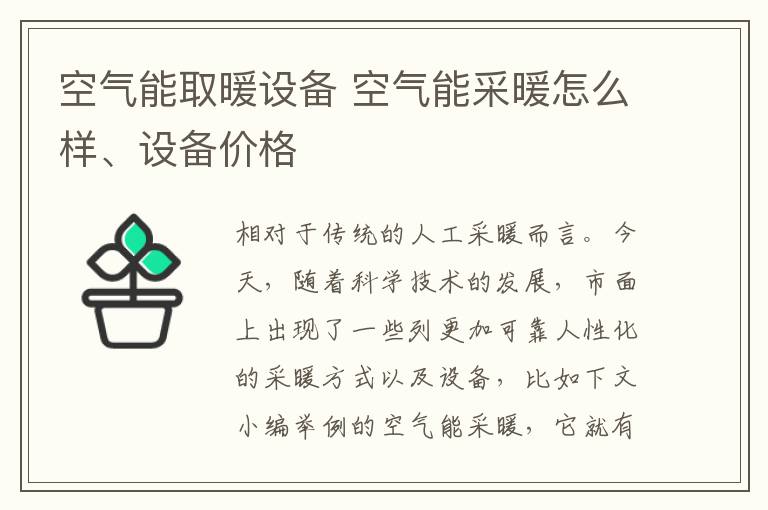 空气能取暖设备 空气能采暖怎么样、设备价格

相对于传统的人工采暖而言。今天，随着科学技术的发展，市面上出现了一些列更加可靠人性化的采暖方式以及设备，比如下文小编举例的空气能采暖，它就有